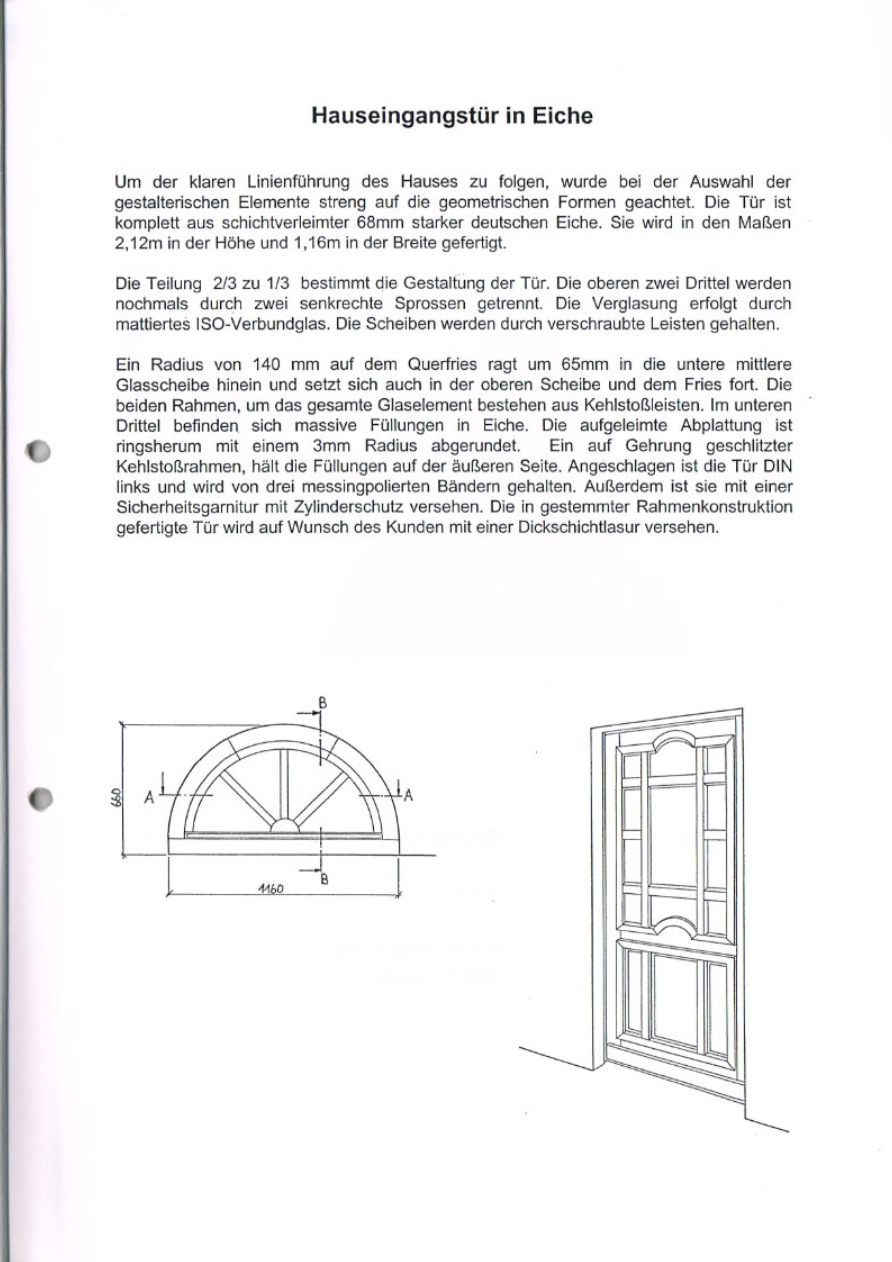 Hauseingangstür in Eiche

Um der klaren Linienführung des Hauses zu folgen, wurde bei der Auswahl der gestalterischen Elemente streng auf die geometrischen Formen geachtet. Die Tür ist komplett aus schichtverleimter 68mm starker deutschen Eiche. Sie wird in den Maßen 2,12m in der Höhe und 1,16m in der Breite gefertigt.

Die Teilung 2/3 zu 1/3 bestimmt die Gestaltung der Tür. Die oberen zwei Drittel werden nochmals durch zwei senkrechte Sprossen getrennt. Die Verglasung erfolgt durch mattiertes ISO-Verbundglas. Die Scheiben werden durch verschraubte Leisten gehalten.

Ein Radius von 140 mm auf dem Querfries ragt um 65mm in die untere mittlere Glasscheibe hinein und setzt sich auch in der oberen Scheibe und dem Fries fort. Die beiden Rahmen, um das gesamte Glaselement bestehen aus Kehlstoßleisten. Im unteren Drittel befinden sich massive Füllungen in Eiche. Die aufgeleimte Abplattung ist ringsherum mit einem 3mm Radius abgerundet. Ein auf Gehrung geschlitzter Kehlstoßrahmen, hält die Füllungen auf der äußeren Seite. Angeschlagen ist die Tür DIN links und wird von drei messingpolierten Bändern gehalten. Außerdem ist sie mit einer Sicherheitsgarnitur mit Zylinderschutz versehen. Die in gestemmter Rahmenkonstruktion gefertigte Tür wird auf Wunsch des Kunden mit einer Dickschichtlasur versehen.

B
650
A
A
B
1160